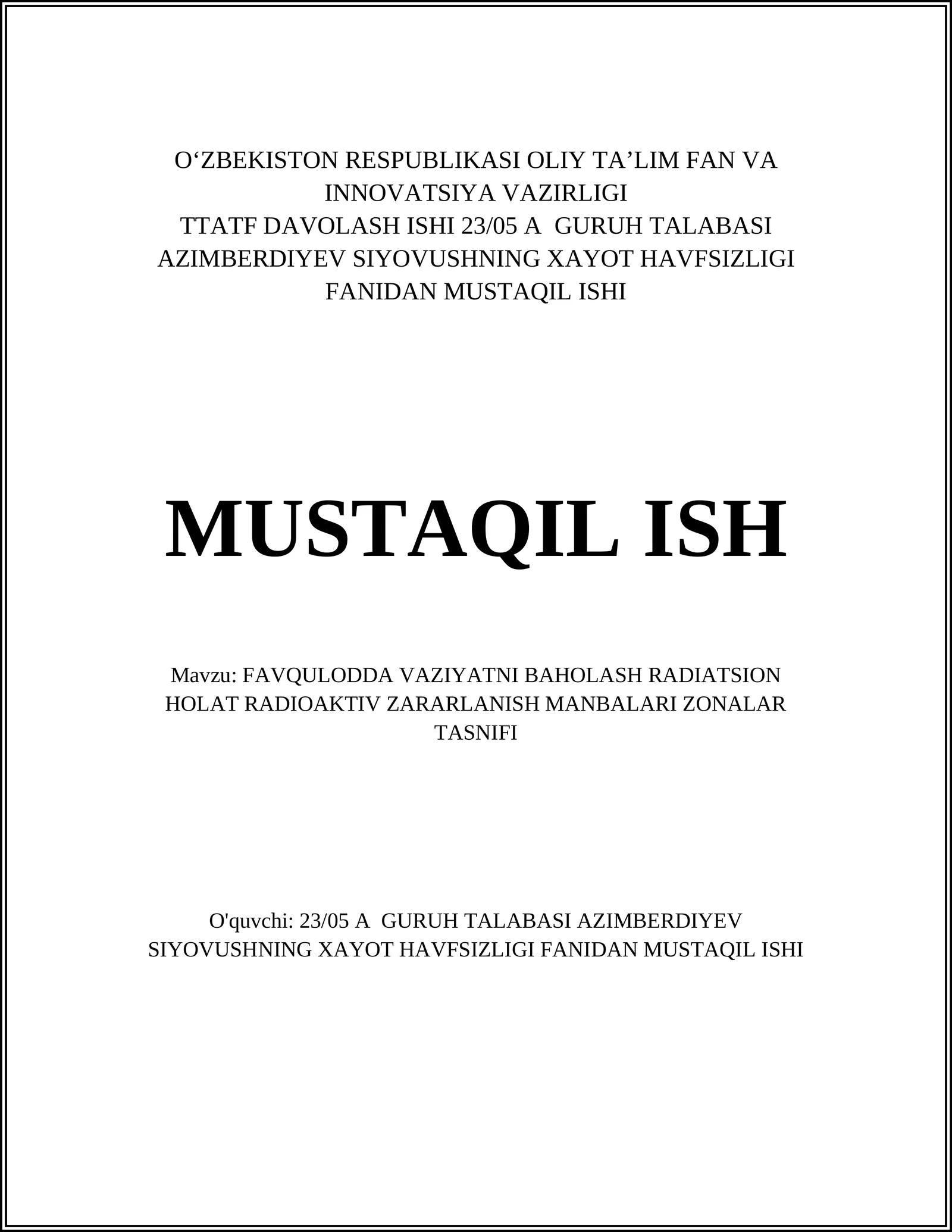 O‘ZBEKISTON RESPUBLIKASI OLIY TA’LIM FAN VA INNOVATSIYA VAZIRLIGI
TTATF DAVOLASH ISHI 23/05 A GURUH TALABASI AZIMBERDIYEV SIYOVUSHNING XAYOT HAVFSIZLIGI FANIDAN MUSTAQIL ISHI

MUSTAQIL ISH

Mavzu: FAVQULODDA VAZIYATNI BAHOLASH RADIATSION HOLAT RADIOAKTIV ZARARLANISH MANBALARI ZONALAR TASNIFI

O'quvchi: 23/05 A GURUH TALABASI AZIMBERDIYEV SIYOVUSHNING XAYOT HAVFSIZLIGI FANIDAN MUSTAQIL ISHI